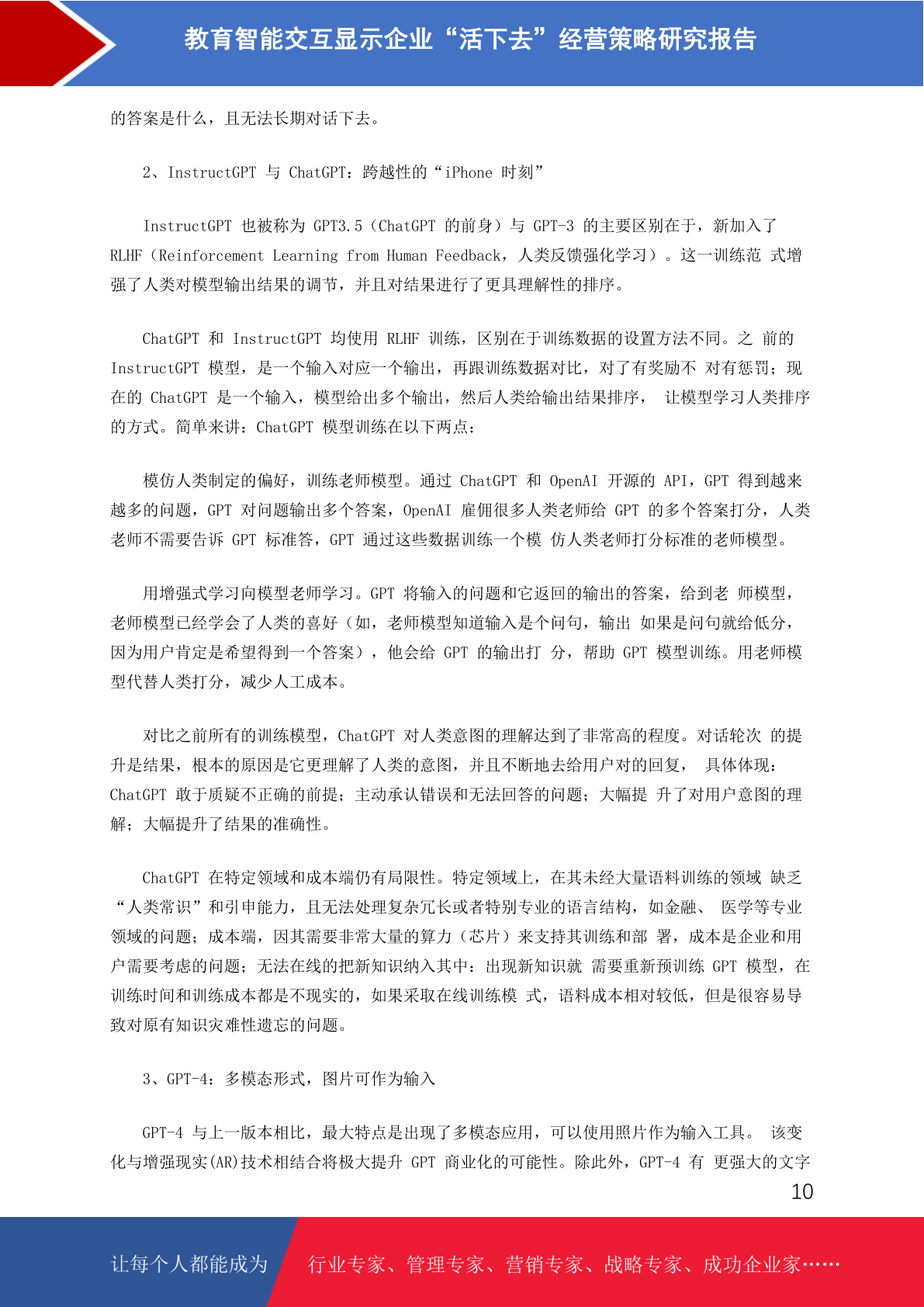 教育智能交互显示企业“活下去”经营策略研究报告

的答案是什么，且无法长期对话下去。

2、InstructGPT 与 ChatGPT：跨越性的“iPhone 时刻”

InstructGPT 也被称为 GPT3.5（ChatGPT 的前身）与 GPT-3 的主要区别在于，新加入了 RLHF（Reinforcement Learning from Human Feedback，人类反馈强化学习）。这一训练范 式增强了人类对模型输出结果的调节，并且对结果进行了更具理解性的排序。

ChatGPT 和 InstructGPT 均使用 RLHF 训练，区别在于训练数据的设置方法不同。之 前的 InstructGPT 模型，是一个输入对应一个输出，再跟训练数据对比，对了有奖励不 对有惩罚；现在的 ChatGPT 是一个输入，模型给出多个输出，然后人类给输出结果排序， 让模型学习人类排序的方式。简单来讲：ChatGPT 模型训练在以下两点：

模仿人类制定的偏好，训练老师模型。通过 ChatGPT 和 OpenAI 开源的 API，GPT 得到越来越多的问题，GPT 对问题输出多个答案，OpenAI 雇佣很多人类老师给 GPT 的多个答案打分，人类老师不需要告诉 GPT 标准答，GPT 通过这些数据训练一个模 仿人类老师打分标准的老师模型。

用增强式学习向模型老师学习。GPT 将输入的问题和它返回的输出的答案，给到老 师模型，老师模型已经学会了人类的喜好（如，老师模型知道输入是个问句，输出 如果是问句就给低分，因为用户肯定是希望得到一个答案），他会给 GPT 的输出打 分，帮助 GPT 模型训练。用老师模型代替人类打分，减少人工成本。

对比之前所有的训练模型，ChatGPT 对人类意图的理解达到了非常高的程度。对话轮次 的提升是结果，根本的原因是它更理解了人类的意图，并且不断地去给用户对的回复， 具体体现：ChatGPT 敢于质疑不正确的前提；主动承认错误和无法回答的问题；大幅提 升了对用户意图的理解；大幅提升了结果的准确性。

ChatGPT 在特定领域和成本端仍有局限性。特定领域上，在其未经大量语料训练的领域 缺乏“人类常识”和引申能力，且无法处理复杂冗长或者特别专业的语言结构，如金融、 医学等专业领域的问题；成本端，因其需要非常大量的算力（芯片）来支持其训练和部 署，成本是企业和用户需要考虑的问题；无法在线的把新知识纳入其中：出现新知识就 需要重新预训练 GPT 模型，在训练时间和训练成本都是不现实的，如果采取在线训练模 式，语料成本相对较低，但是很容易导致对原有知识灾难性遗忘的问题。

3、GPT-4：多模态形式，图片可作为输入

GPT-4 与上一版本相比，最大特点是出现了多模态应用，可以使用照片作为输入工具。 该变化与增强现实(AR)技术相结合将极大提升 GPT 商业化的可能性。除此外，GPT-4 有 更强大的文字

10

让每个人都能成为 行业专家、管理专家、营销专家、战略专家、成功企业家……